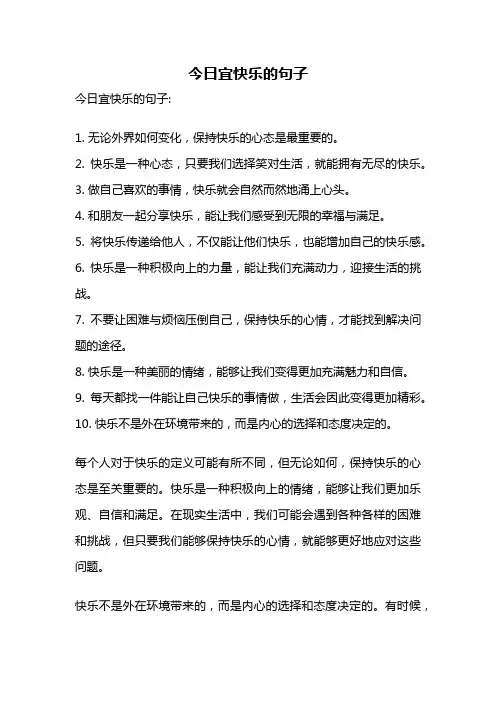 今日宜快乐的句子

今日宜快乐的句子:

1. 无论外界如何变化，保持快乐的心态是最重要的。
2. 快乐是一种心态，只要我们选择笑对生活，就能拥有无尽的快乐。
3. 做自己喜欢的事情，快乐就会自然而然地涌上心头。
4. 和朋友一起分享快乐，能让我们感受到无限的幸福与满足。
5. 将快乐传递给他人，不仅能让他们快乐，也能增加自己的快乐感。
6. 快乐是一种积极向上的力量，能让我们充满动力，迎接生活的挑战。
7. 不要让困难与烦恼压倒自己，保持快乐的心情，才能找到解决问题的途径。
8. 快乐是一种美丽的情绪，能够让我们变得更加充满魅力和自信。
9. 每天都找一件能让自己快乐的事情做，生活会因此变得更加精彩。
10. 快乐不是外在环境带来的，而是内心的选择和态度决定的。

每个人对于快乐的定义可能有所不同，但无论如何，保持快乐的心态是至关重要的。快乐是一种积极向上的情绪，能够让我们更加乐观、自信和满足。在现实生活中，我们可能会遇到各种各样的困难和挑战，但只要我们能够保持快乐的心情，就能够更好地应对这些问题。

快乐不是外在环境带来的，而是内心的选择和态度决定的。有时候，